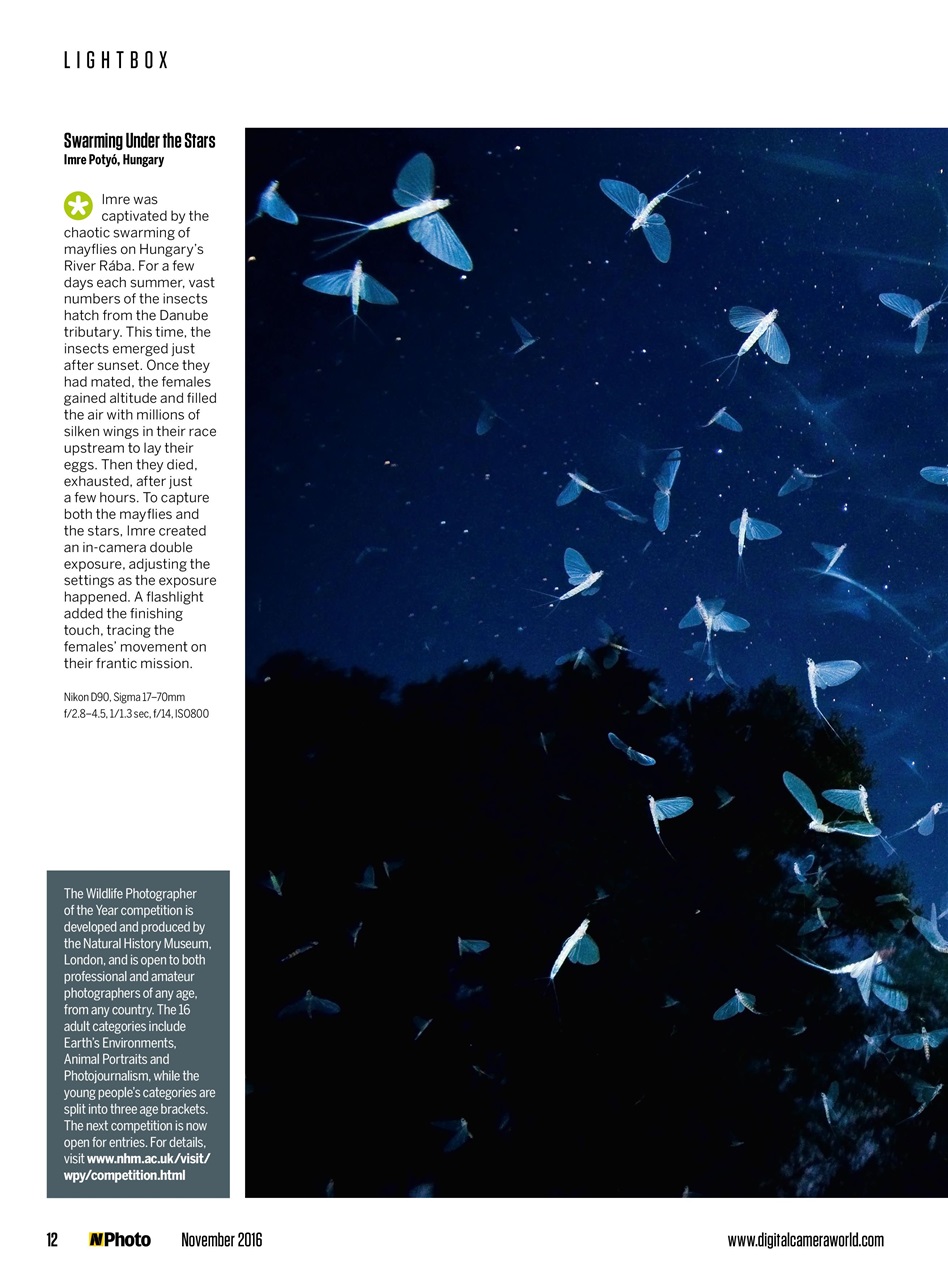 LIGHTBOX

Swarming Under the Stars
Imre Potyó, Hungary

Imre was captivated by the chaotic swarming of mayflies on Hungary's River Rába. For a few days each summer, vast numbers of the insects hatch from the Danube tributary. This time, the insects emerged just after sunset. Once they had mated, the females gained altitude and filled the air with millions of silken wings in their race upstream to lay their eggs. Then they died, exhausted, after just a few hours. To capture both the mayflies and the stars, Imre created an in-camera double exposure, adjusting the settings as the exposure happened. A flashlight added the finishing touch, tracing the females' movement on their frantic mission.

Nikon D90, Sigma 17–70mm f/2.8–4.5, 1/1.3 sec, f/14, ISO800

The Wildlife Photographer of the Year competition is developed and produced by the Natural History Museum, London, and is open to both professional and amateur photographers of any age, from any country. The 16 adult categories include Earth's Environments, Animal Portraits and Photojournalism, while the young people's categories are split into three age brackets. The next competition is now open for entries. For details, visit www.nhm.ac.uk/visit/wpy/competition.html

12 NPhoto November 2016 www.digitalcameraworld.com